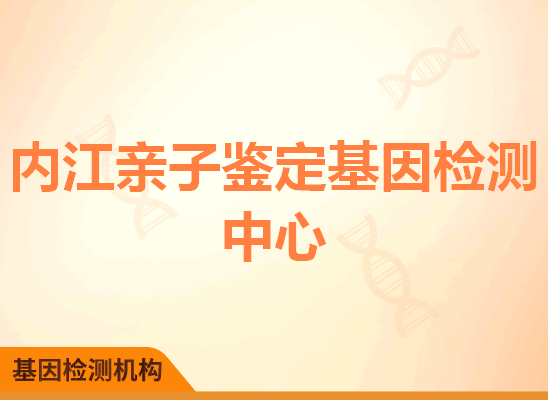 内江亲子鉴定基因检测中心

基因检测机构